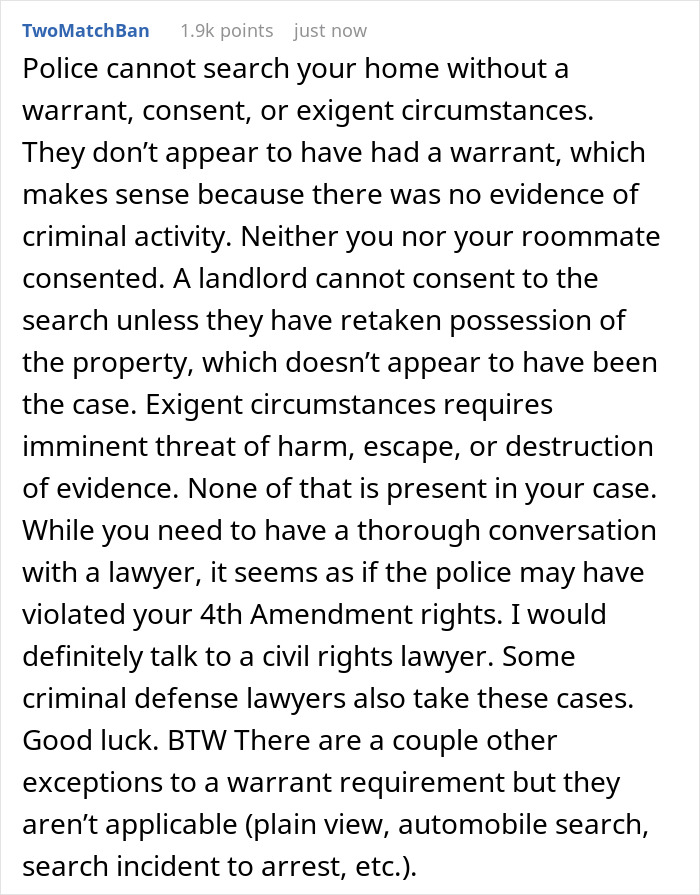 TwoMatchBan 1.9k points just now

Police cannot search your home without a warrant, consent, or exigent circumstances. They don’t appear to have had a warrant, which makes sense because there was no evidence of criminal activity. Neither you nor your roommate consented. A landlord cannot consent to the search unless they have retaken possession of the property, which doesn’t appear to have been the case. Exigent circumstances requires imminent threat of harm, escape, or destruction of evidence. None of that is present in your case. While you need to have a thorough conversation with a lawyer, it seems as if the police may have violated your 4th Amendment rights. I would definitely talk to a civil rights lawyer. Some criminal defense lawyers also take these cases. Good luck. BTW There are a couple other exceptions to a warrant requirement but they aren’t applicable (plain view, automobile search, search incident to arrest, etc.).